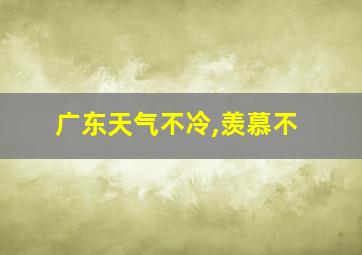 广东天气不冷,羡慕不